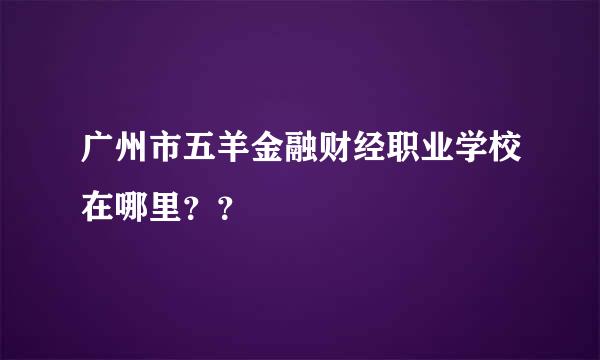 广州市五羊金融财经职业学校在哪里？？